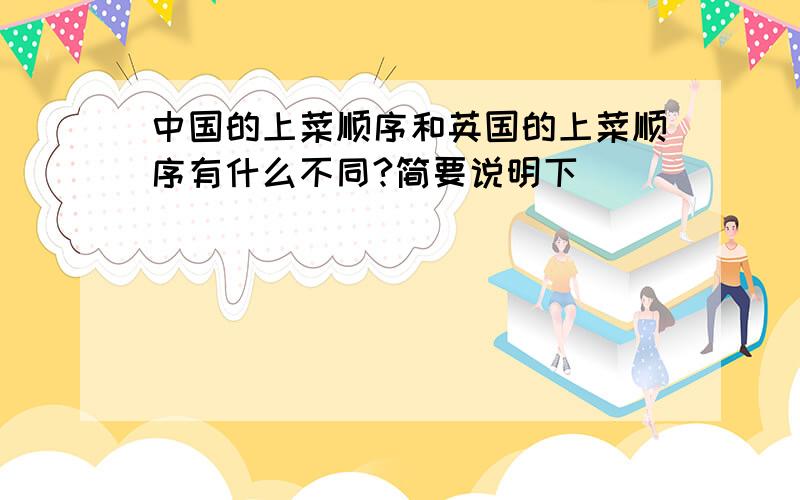 中国的上菜顺序和英国的上菜顺序有什么不同?简要说明下